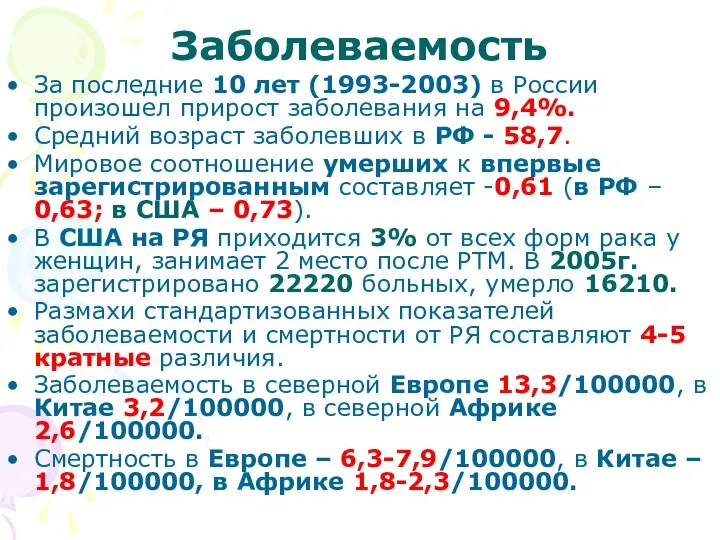 Заболеваемость

• За последние 10 лет (1993-2003) в России произошел прирост заболевания на 9,4%.
• Средний возраст заболевших в РФ - 58,7.
• Мировое соотношение умерших к впервые зарегистрированным составляет -0,61 (в РФ – 0,63; в США – 0,73).
• В США на РЯ приходится 3% от всех форм рака у женщин, занимает 2 место после РТМ. В 2005г. зарегистрировано 22220 больных, умерло 16210.
• Размахи стандартизованных показателей заболеваемости и смертности от РЯ составляют 4-5 кратные различия.
• Заболеваемость в северной Европе 13,3/100000, в Китае 3,2/100000, в северной Африке 2,6/100000.
• Смертность в Европе – 6,3-7,9/100000, в Китае – 1,8/100000, в Африке 1,8-2,3/100000.